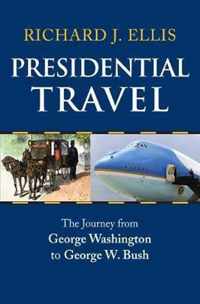 RICHARD J. ELLIS

PRESIDENTIAL TRAVEL

The Journey from George Washington to George W. Bush